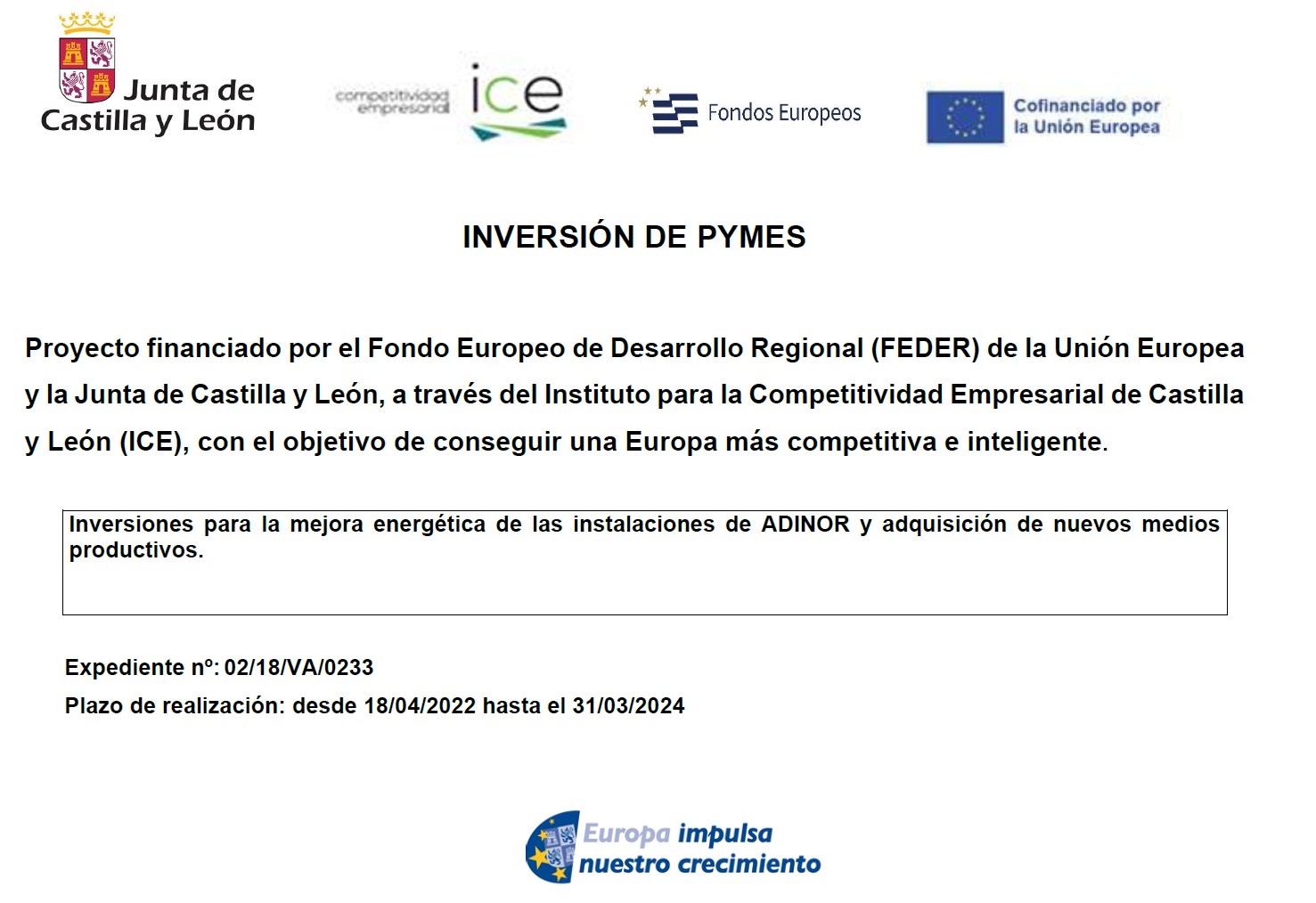 Junta de Castilla y León

competitividad empresarial ice

Fondos Europeos

Cofinanciado por la Unión Europea

INVERSIÓN DE PYMES

Proyecto financiado por el Fondo Europeo de Desarrollo Regional (FEDER) de la Unión Europea y la Junta de Castilla y León, a través del Instituto para la Competitividad Empresarial de Castilla y León (ICE), con el objetivo de conseguir una Europa más competitiva e inteligente.

Inversiones para la mejora energética de las instalaciones de ADINOR y adquisición de nuevos medios productivos.

Expediente nº: 02/18/VA/0233

Plazo de realización: desde 18/04/2022 hasta el 31/03/2024

Europa impulsa nuestro crecimiento